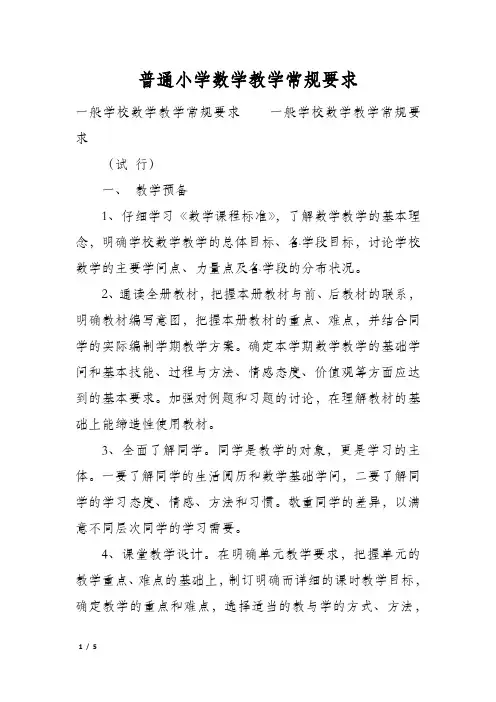 普通小学数学教学常规要求

一般学校数学教学常规要求　　一般学校数学教学常规要求

（试 行）

一、 教学预备

1、仔细学习《数学课程标准》，了解数学教学的基本理念，明确学校数学教学的总体目标、各学段目标，讨论学校数学的主要学问点、力量点及各学段的分布状况。

2、通读全册教材，把握本册教材与前、后教材的联系，明确教材编写意图，把握本册教材的重点、难点，并结合同学的实际编制学期教学方案。确定本学期数学教学的基础学问和基本技能、过程与方法、情感态度、价值观等方面应达到的基本要求。加强对例题和习题的讨论，在理解教材的基础上能缔造性使用教材。

3、全面了解同学。同学是教学的对象，更是学习的主体。一要了解同学的生活阅历和数学基础学问，二要了解同学的学习态度、情感、方法和习惯。敬重同学的差异，以满意不同层次同学的学习需要。

4、课堂教学设计。在明确单元教学要求，把握单元的教学重点、难点的基础上，制订明确而详细的课时教学目标，确定教学的重点和难点，选择适当的教与学的方式、方法，

1 / 5